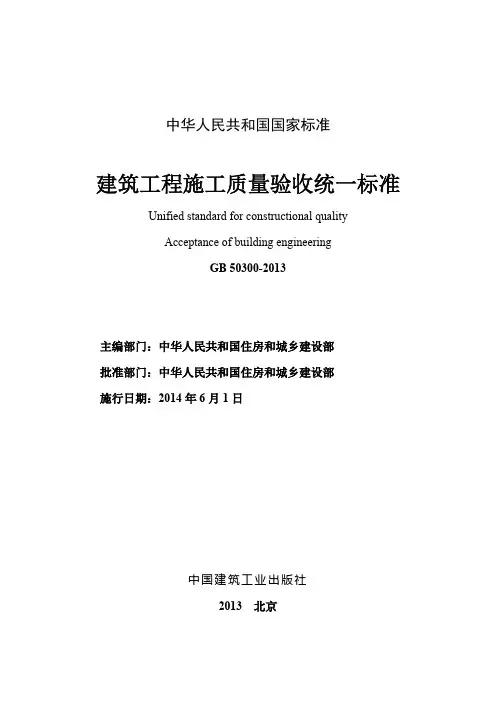 中华人民共和国国家标准

建筑工程施工质量验收统一标准

Unified standard for constructional quality

Acceptance of building engineering

GB 50300-2013

主编部门：中华人民共和国住房和城乡建设部

批准部门：中华人民共和国住房和城乡建设部

施行日期：2014 年 6 月 1 日

中国建筑工业出版社

2013　北京